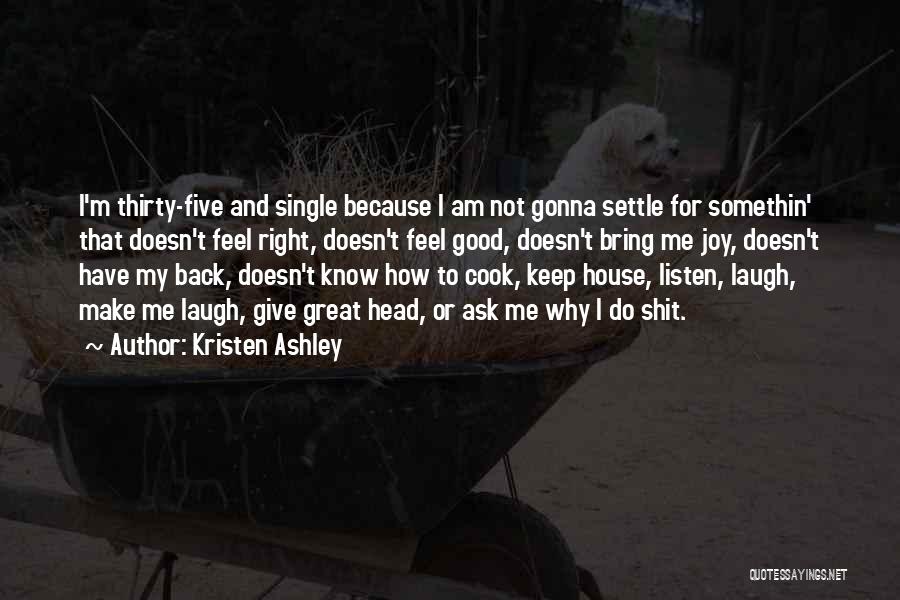 I'm thirty-five and single because I am not gonna settle for somethin' that doesn't feel right, doesn't feel good, doesn't bring me joy, doesn't have my back, doesn't know how to cook, keep house, listen, laugh, make me laugh, give great head, or ask me why I do shit.

~ Author: Kristen Ashley

QUOTESSAYINGS.NET